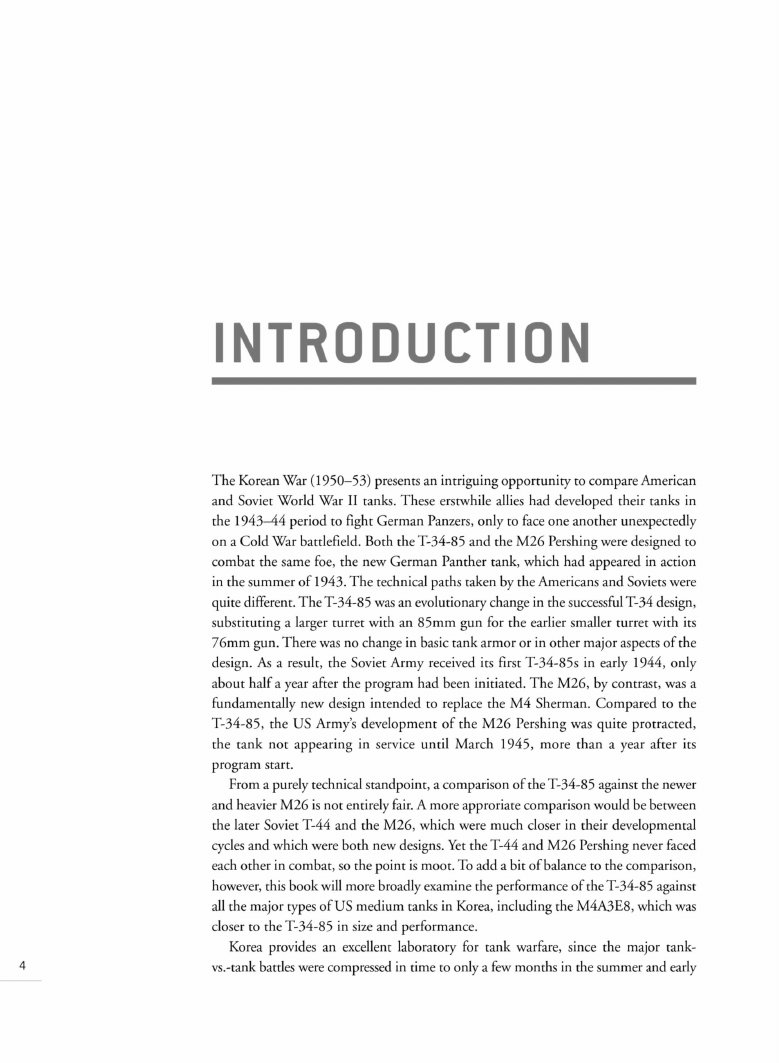 INTRODUCTION

The Korean War (1950–53) presents an intriguing opportunity to compare American and Soviet World War II tanks. These erstwhile allies had developed their tanks in the 1943–44 period to fight German Panzers, only to face one another unexpectedly on a Cold War battlefield. Both the T-34-85 and the M26 Pershing were designed to combat the same foe, the new German Panther tank, which had appeared in action in the summer of 1943. The technical paths taken by the Americans and Soviets were quite different. The T-34-85 was an evolutionary change in the successful T-34 design, substituting a larger turret with an 85mm gun for the earlier smaller turret with its 76mm gun. There was no change in basic tank armor or in other major aspects of the design. As a result, the Soviet Army received its first T-34-85s in early 1944, only about half a year after the program had been initiated. The M26, by contrast, was a fundamentally new design intended to replace the M4 Sherman. Compared to the T-34-85, the US Army's development of the M26 Pershing was quite protracted, the tank not appearing in service until March 1945, more than a year after its program start.

From a purely technical standpoint, a comparison of the T-34-85 against the newer and heavier M26 is not entirely fair. A more approriate comparison would be between the later Soviet T-44 and the M26, which were much closer in their developmental cycles and which were both new designs. Yet the T-44 and M26 Pershing never faced each other in combat, so the point is moot. To add a bit of balance to the comparison, however, this book will more broadly examine the performance of the T-34-85 against all the major types of US medium tanks in Korea, including the M4A3E8, which was closer to the T-34-85 in size and performance.

Korea provides an excellent laboratory for tank warfare, since the major tank-vs.-tank battles were compressed in time to only a few months in the summer and early

4